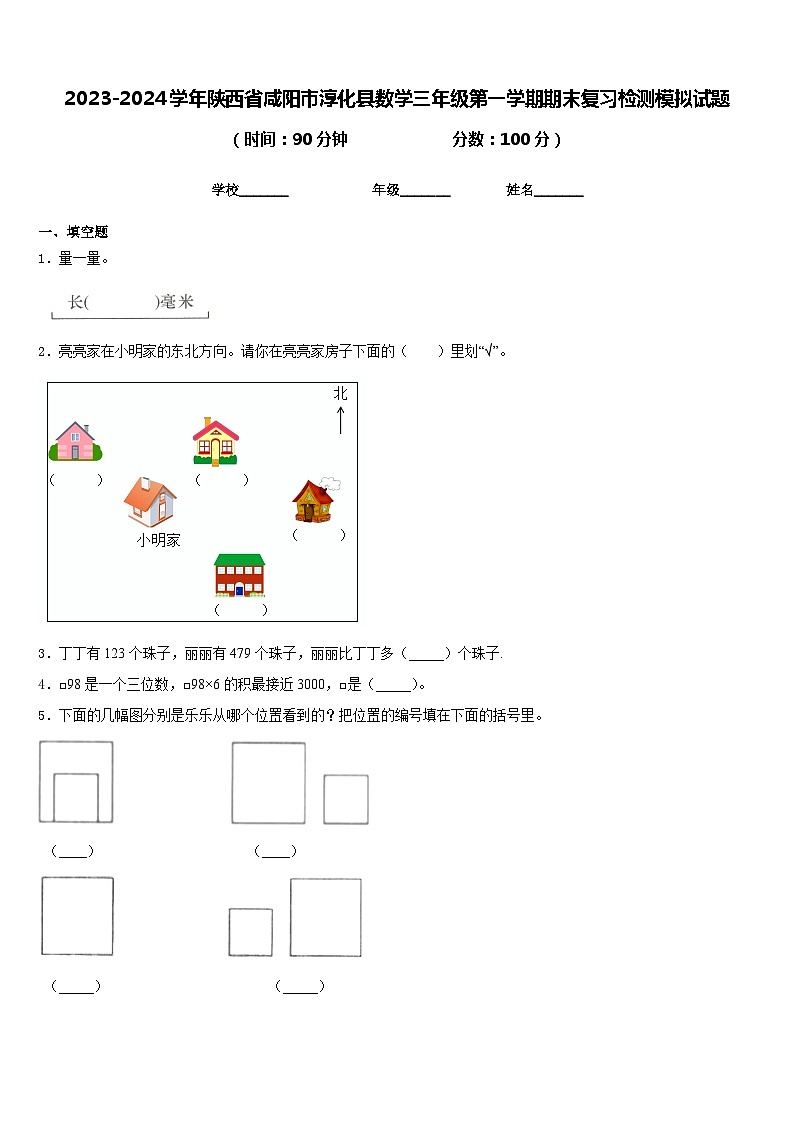 2023-2024学年陕西省咸阳市淳化县数学三年级第一学期期末复习检测模拟试题

（时间：90分钟　　　　分数：100分）

学校_______　　　年级_______　　　姓名_______

一、填空题

1．量一量。

长(　　　　)毫米

2．亮亮家在小明家的东北方向。请你在亮亮家房子下面的（　　）里划“√”。

北

(　　)

(　　)

小明家

(　　)

(　　)

3．丁丁有123个珠子，丽丽有479个珠子，丽丽比丁丁多（_____）个珠子.

4．□98是一个三位数，□98×6的积最接近3000，□是（_____）。

5．下面的几幅图分别是乐乐从哪个位置看到的？把位置的编号填在下面的括号里。

（____）

（____）

（_____）

（_____）